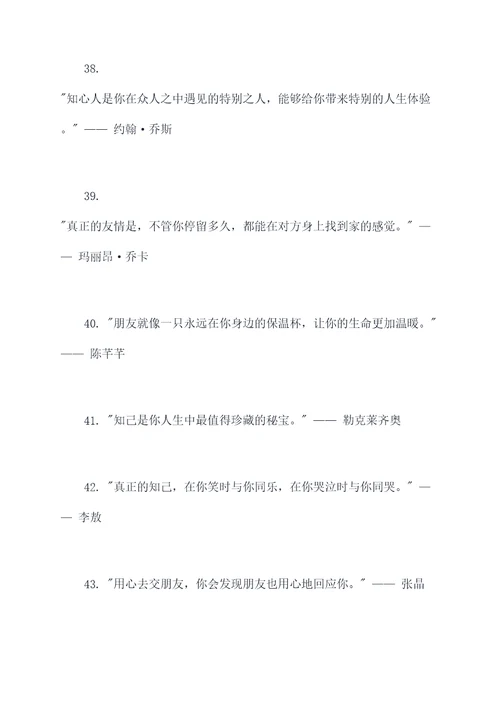 38.

"知心人是你在众人之中遇见的特别之人，能够给你带来特别的人生体验。" —— 约翰·乔斯

39.

"真正的友情是，不管你停留多久，都能在对方身上找到家的感觉。" —— 玛丽昂·乔卡

40. "朋友就像一只永远在你身边的保温杯，让你的生命更加温暖。" —— 陈芊芊

41. "知己是你人生中最值得珍藏的秘宝。" —— 勒克莱齐奥

42. "真正的知己，在你笑时与你同乐，在你哭泣时与你同哭。" —— 李敖

43. "用心去交朋友，你会发现朋友也用心地回应你。" —— 张晶